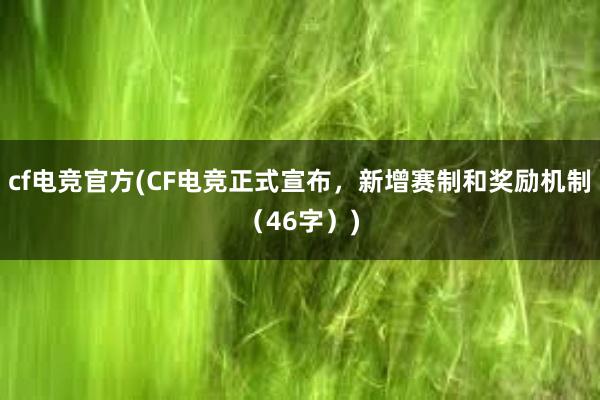 cf电竞官方(CF电竞正式宣布，新增赛制和奖励机制（46字）)